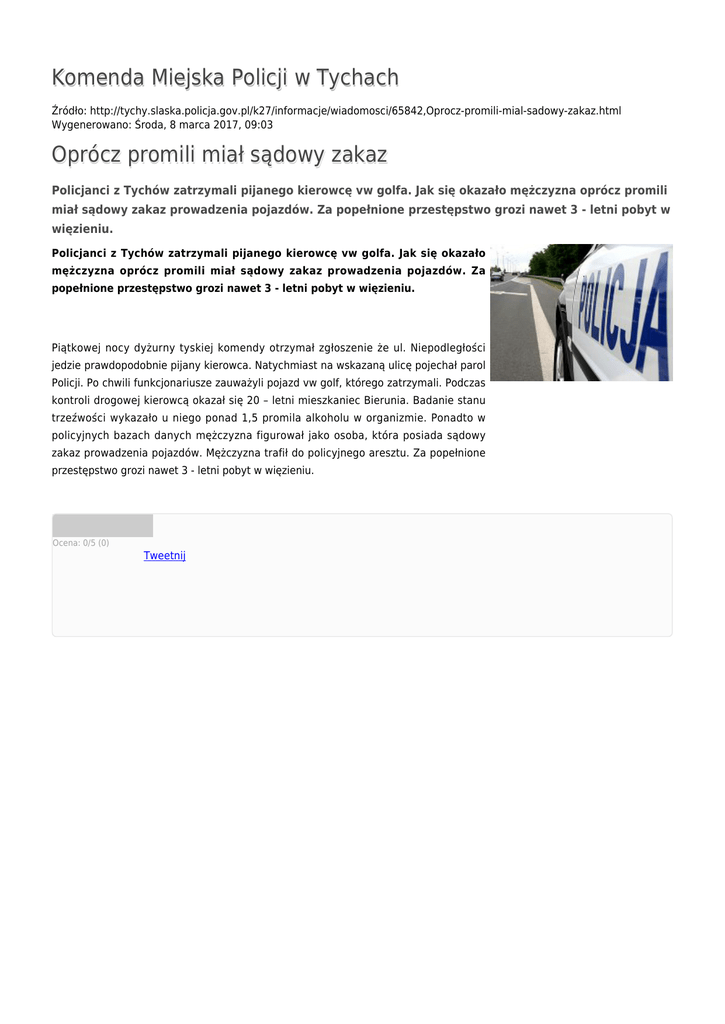 Komenda Miejska Policji w Tychach

Źródło: http://tychy.slaska.policja.gov.pl/k27/informacje/wiadomosci/65842,Oprocz-promili-mial-sadowy-zakaz.html
Wygenerowano: Środa, 8 marca 2017, 09:03

Oprócz promili miał sądowy zakaz

Policjanci z Tychów zatrzymali pijanego kierowcę vw golfa. Jak się okazało mężczyzna oprócz promili miał sądowy zakaz prowadzenia pojazdów. Za popełnione przestępstwo grozi nawet 3 - letni pobyt w więzieniu.

Policjanci z Tychów zatrzymali pijanego kierowcę vw golfa. Jak się okazało mężczyzna oprócz promili miał sądowy zakaz prowadzenia pojazdów. Za popełnione przestępstwo grozi nawet 3 - letni pobyt w więzieniu.

POLICJA

Piątkowej nocy dyżurny tyskiej komendy otrzymał zgłoszenie że ul. Niepodległości jedzie prawdopodobnie pijany kierowca. Natychmiast na wskazaną ulicę pojechał parol Policji. Po chwili funkcjonariusze zauważyli pojazd vw golf, którego zatrzymali. Podczas kontroli drogowej kierowcą okazał się 20 – letni mieszkaniec Bierunia. Badanie stanu trzeźwości wykazało u niego ponad 1,5 promila alkoholu w organizmie. Ponadto w policyjnych bazach danych mężczyzna figurował jako osoba, która posiada sądowy zakaz prowadzenia pojazdów. Mężczyzna trafił do policyjnego aresztu. Za popełnione przestępstwo grozi nawet 3 - letni pobyt w więzieniu.

Ocena: 0/5 (0)
Tweetnij